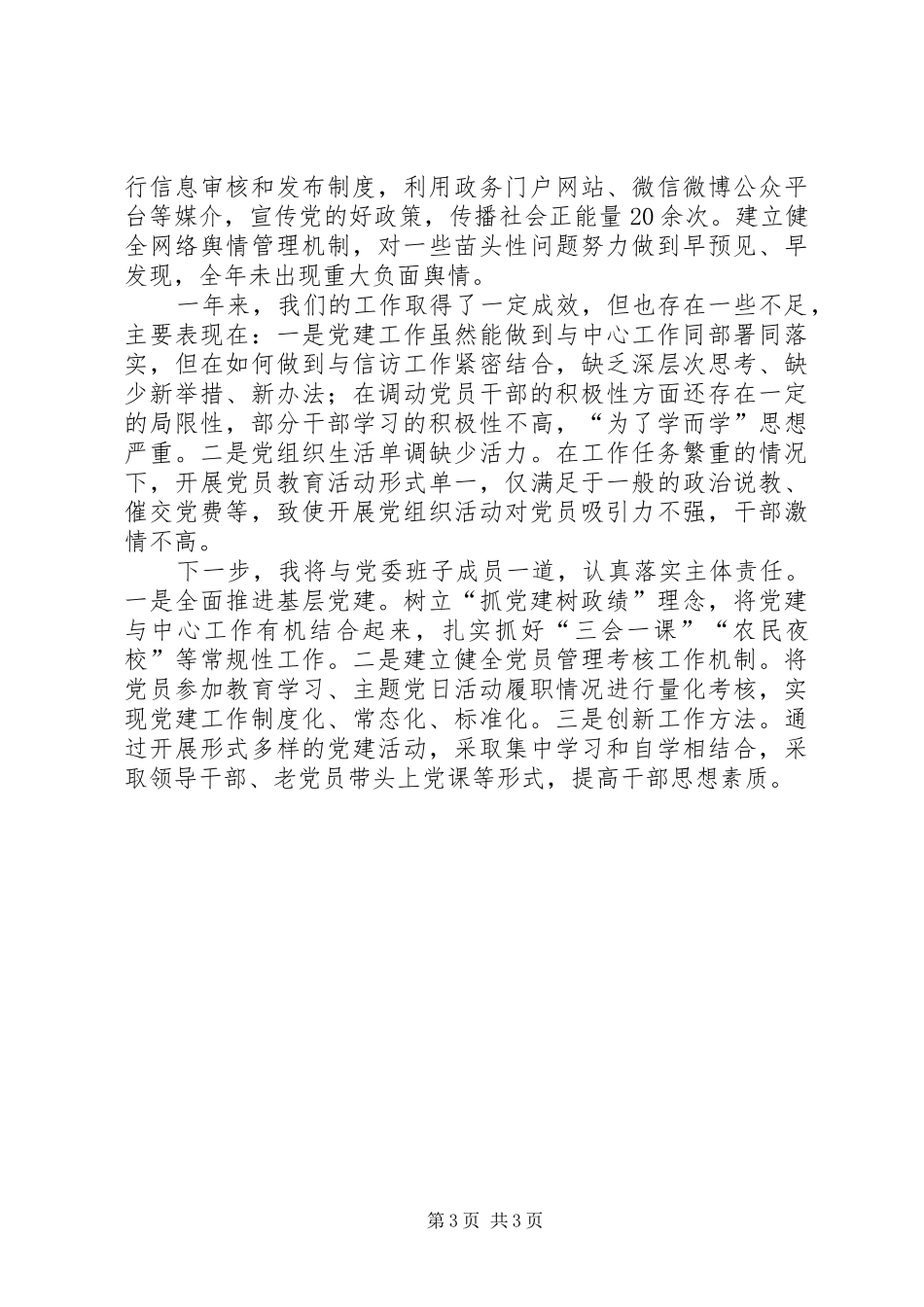 行信息审核和发布制度，利用政务门户网站、微信微博公众平台等媒介，宣传党的好政策，传播社会正能量20余次。建立健全网络舆情管理机制，对一些苗头性问题努力做到早预见、早发现，全年未出现重大负面舆情。

一年来，我们的工作取得了一定成效，但也存在一些不足，主要表现在：一是党建工作虽然能做到与中心工作同部署同落实，但在如何做到与信访工作紧密结合，缺乏深层次思考、缺少新举措、新办法；在调动党员干部的积极性方面还存在一定的局限性，部分干部学习的积极性不高，“为了学而学”思想严重。二是党组织生活单调缺少活力。在工作任务繁重的情况下，开展党员教育活动形式单一，仅满足于一般的政治说教、催交党费等，致使开展党组织活动对党员吸引力不强，干部激情不高。

下一步，我将与党委班子成员一道，认真落实主体责任。一是全面推进基层党建。树立“抓党建树政绩”理念，将党建与中心工作有机结合起来，扎实抓好“三会一课”“农民夜校”等常规性工作。二是建立健全党员管理考核工作机制。将党员参加教育学习、主题党日活动履职情况进行量化考核，实现党建工作制度化、常态化、标准化。三是创新工作方法。通过开展形式多样的党建活动，采取集中学习和自学相结合，采取领导干部、老党员带头上党课等形式，提高干部思想素质。

第3页 共3页